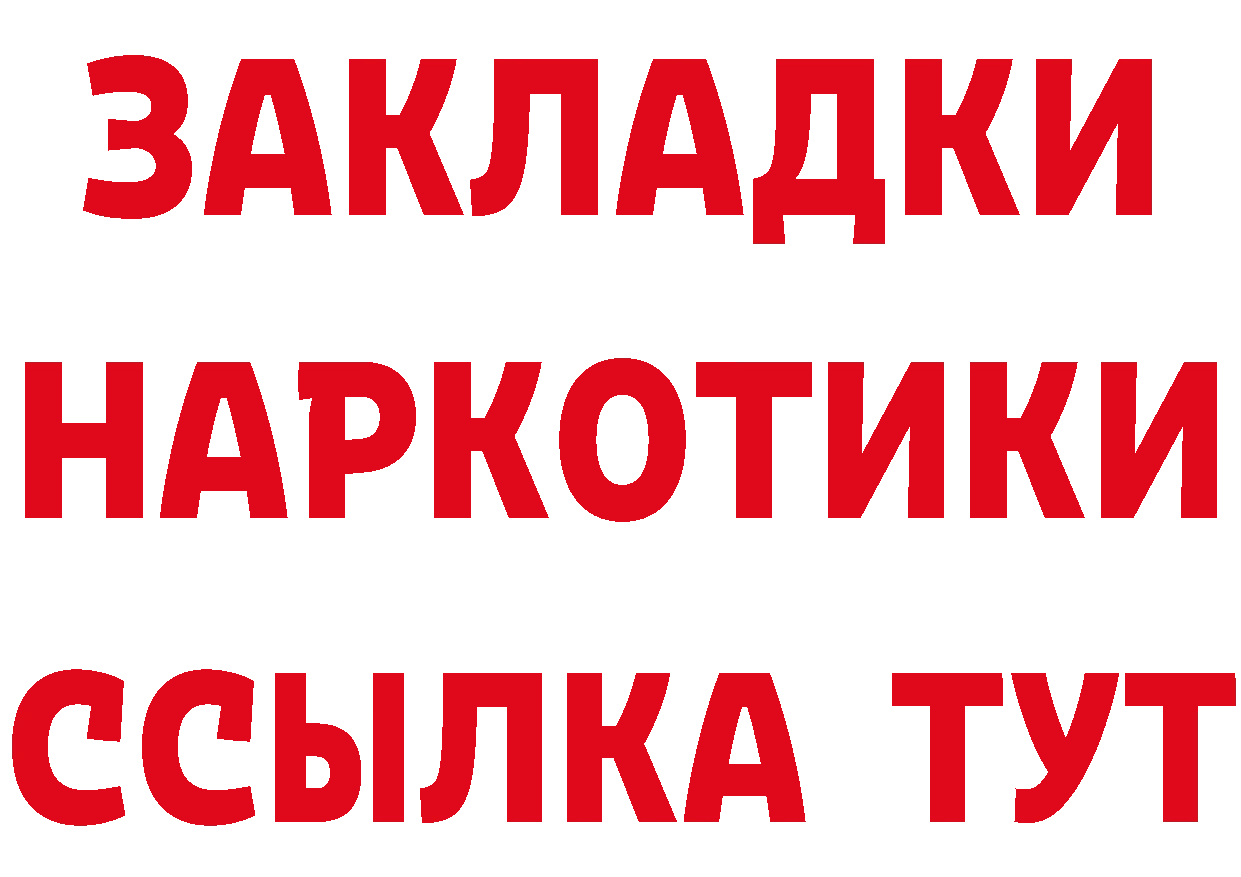 ЗАКЛАДКИ
НАРКОТИКИ
ССЫЛКА ТУТ